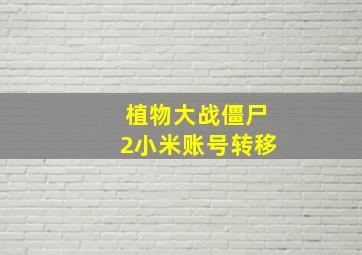 植物大战僵尸
2小米账号转移